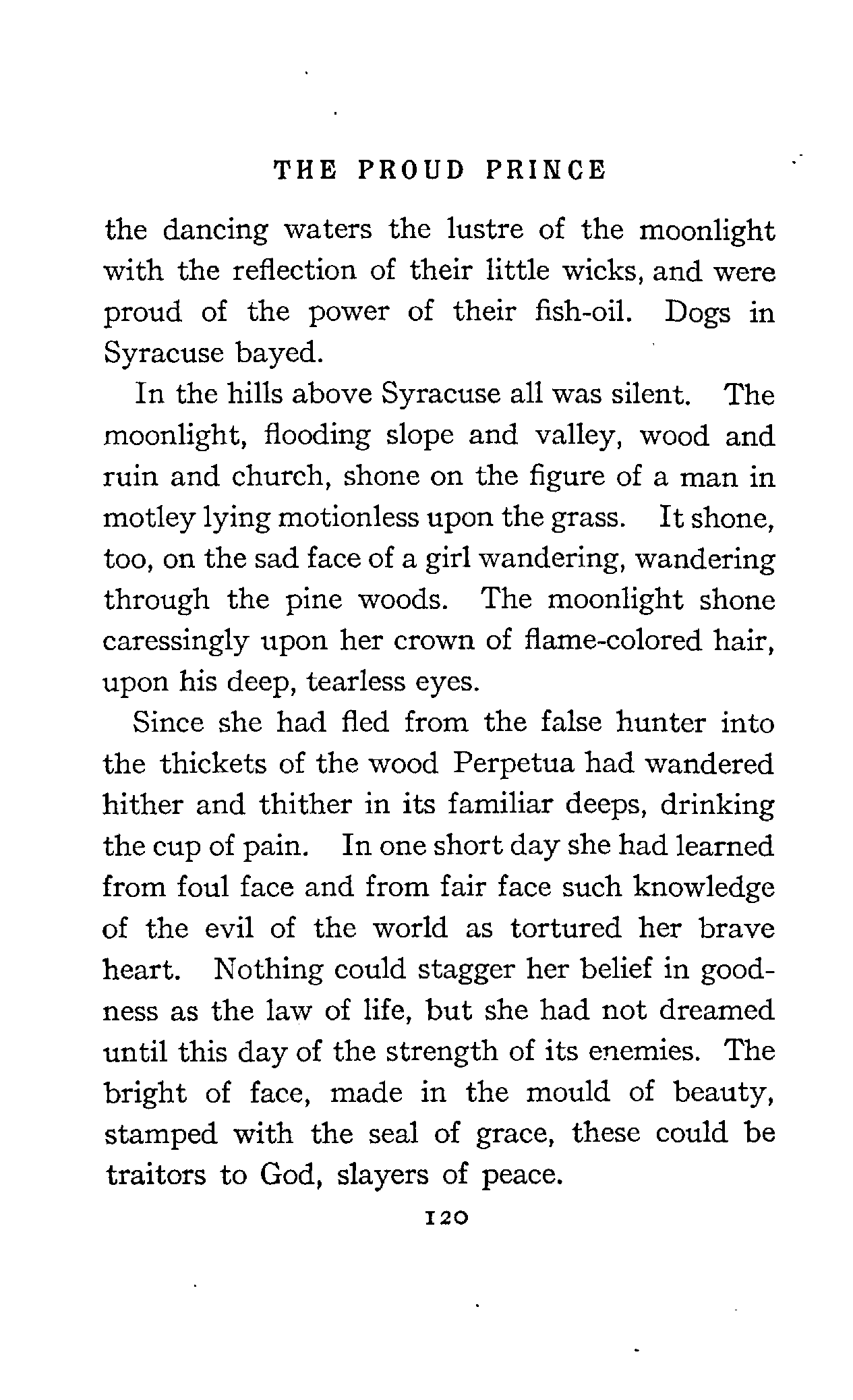 THE PROUD PRINCE

the dancing waters the lustre of the moonlight with the reflection of their little wicks, and were proud of the power of their fish-oil. Dogs in Syracuse bayed.

In the hills above Syracuse all was silent. The moonlight, flooding slope and valley, wood and ruin and church, shone on the figure of a man in motley lying motionless upon the grass. It shone, too, on the sad face of a girl wandering, wandering through the pine woods. The moonlight shone caressingly upon her crown of flame-colored hair, upon his deep, tearless eyes.

Since she had fled from the false hunter into the thickets of the wood Perpetua had wandered hither and thither in its familiar deeps, drinking the cup of pain. In one short day she had learned from foul face and from fair face such knowledge of the evil of the world as tortured her brave heart. Nothing could stagger her belief in goodness as the law of life, but she had not dreamed until this day of the strength of its enemies. The bright of face, made in the mould of beauty, stamped with the seal of grace, these could be traitors to God, slayers of peace.

120